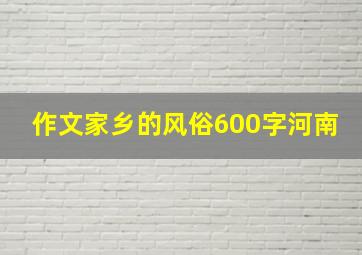 作文家乡的风俗600字河南